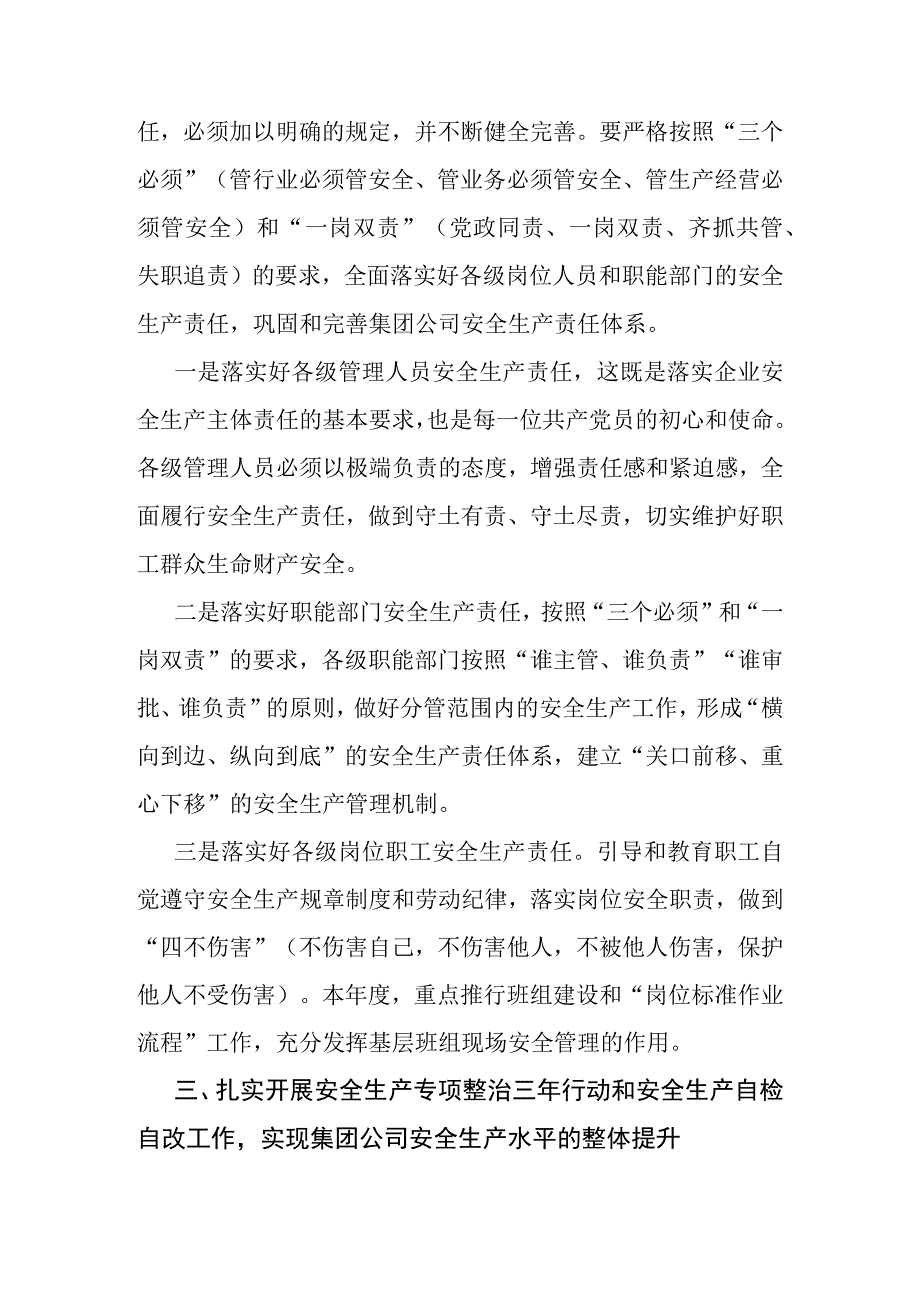 任，必须加以明确的规定，并不断健全完善。要严格按照“三个必须”（管行业必须管安全、管业务必须管安全、管生产经营必须管安全）和“一岗双责”（党政同责、一岗双责、齐抓共管、失职追责）的要求，全面落实好各级岗位人员和职能部门的安全生产责任，巩固和完善集团公司安全生产责任体系。

一是落实好各级管理人员安全生产责任，这既是落实企业安全生产主体责任的基本要求，也是每一位共产党员的初心和使命。各级管理人员必须以极端负责的态度，增强责任感和紧迫感，全面履行安全生产责任，做到守土有责、守土尽责，切实维护好职工群众生命财产安全。

二是落实好职能部门安全生产责任，按照“三个必须”和“一岗双责”的要求，各级职能部门按照“谁主管、谁负责”“谁审批、谁负责”的原则，做好分管范围内的安全生产工作，形成“横向到边、纵向到底”的安全生产责任体系，建立“关口前移、重心下移”的安全生产管理机制。

三是落实好各级岗位职工安全生产责任。引导和教育职工自觉遵守安全生产规章制度和劳动纪律，落实岗位安全职责，做到“四不伤害”（不伤害自己，不伤害他人，不被他人伤害，保护他人不受伤害）。本年度，重点推行班组建设和“岗位标准作业流程”工作，充分发挥基层班组现场安全管理的作用。

三、扎实开展安全生产专项整治三年行动和安全生产自检自改工作，实现集团公司安全生产水平的整体提升